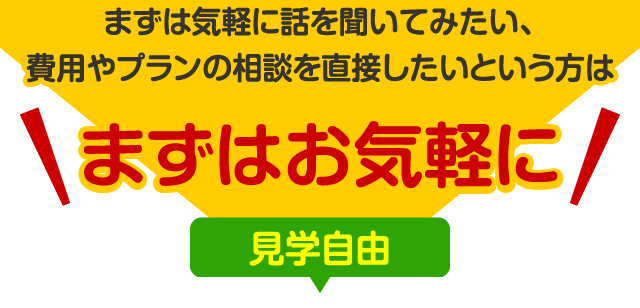 まずは気軽に話を聞いてみたい、
費用やプランの相談を直接したいという方は

まずはお気軽に

見学自由